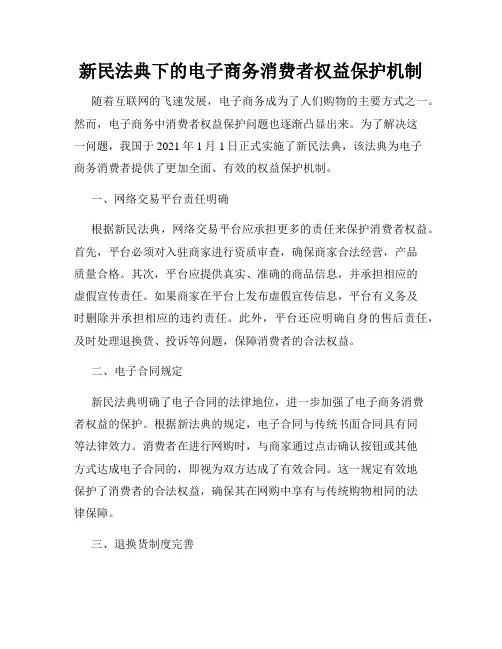 新民法典下的电子商务消费者权益保护机制

随着互联网的飞速发展，电子商务成为了人们购物的主要方式之一。然而，电子商务中消费者权益保护问题也逐渐凸显出来。为了解决这一问题，我国于 2021 年 1 月 1 日正式实施了新民法典，该法典为电子商务消费者提供了更加全面、有效的权益保护机制。

一、网络交易平台责任明确

根据新民法典，网络交易平台应承担更多的责任来保护消费者权益。首先，平台必须对入驻商家进行资质审查，确保商家合法经营，产品质量合格。其次，平台应提供真实、准确的商品信息，并承担相应的虚假宣传责任。如果商家在平台上发布虚假宣传信息，平台有义务及时删除并承担相应的违约责任。此外，平台还应明确自身的售后责任，及时处理退换货、投诉等问题，保障消费者的合法权益。

二、电子合同规定

新民法典明确了电子合同的法律地位，进一步加强了电子商务消费者权益的保护。根据新法典的规定，电子合同与传统书面合同具有同等法律效力。消费者在进行网购时，与商家通过点击确认按钮或其他方式达成电子合同的，即视为双方达成了有效合同。这一规定有效地保护了消费者的合法权益，确保其在网购中享有与传统购物相同的法律保障。

三、退换货制度完善